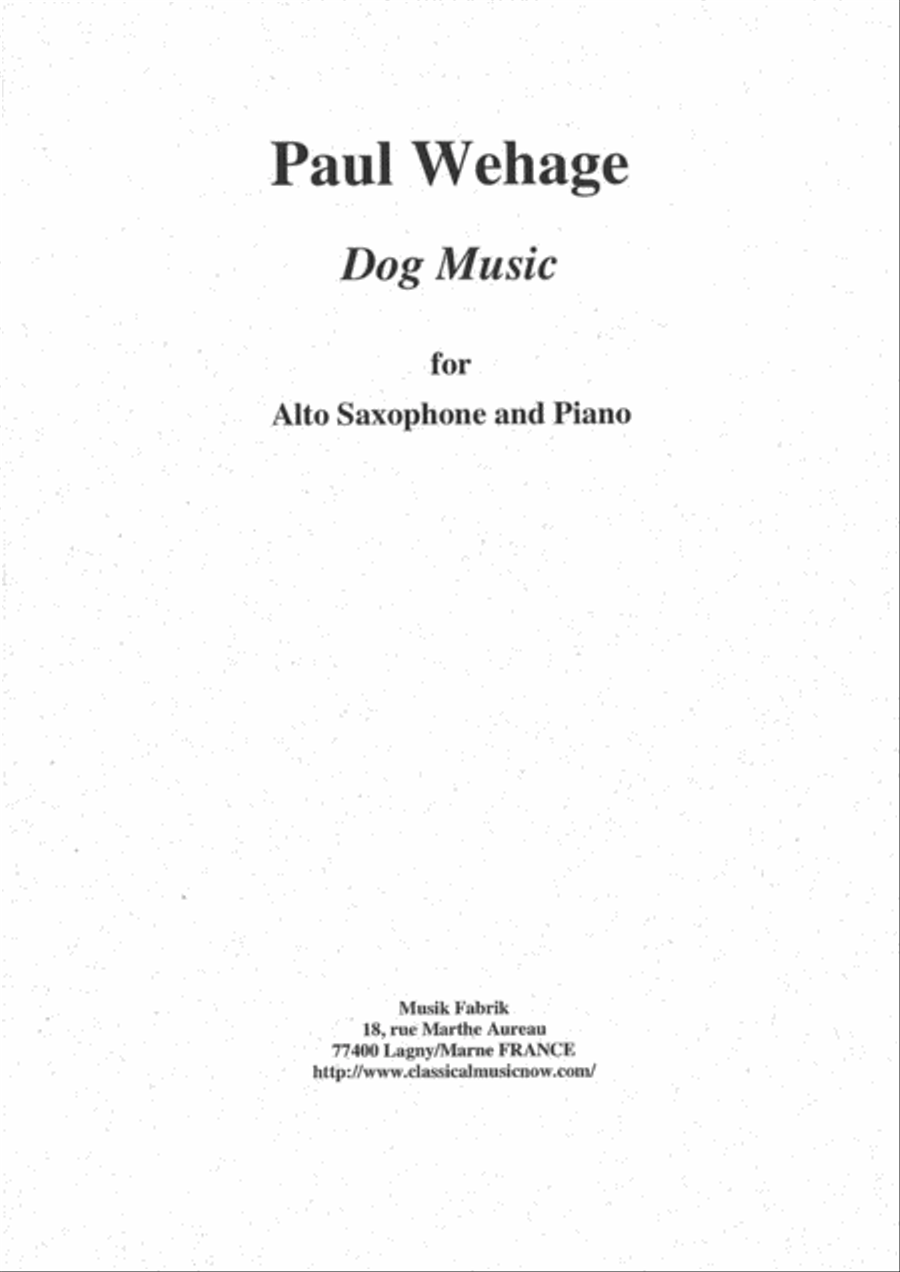 Paul Wehage

Dog Music

for

Alto Saxophone and Piano

Musik Fabrik
18, rue Marthe Aureau
77400 Lagny/Marne FRANCE
http://www.classicalmusicnow.com/